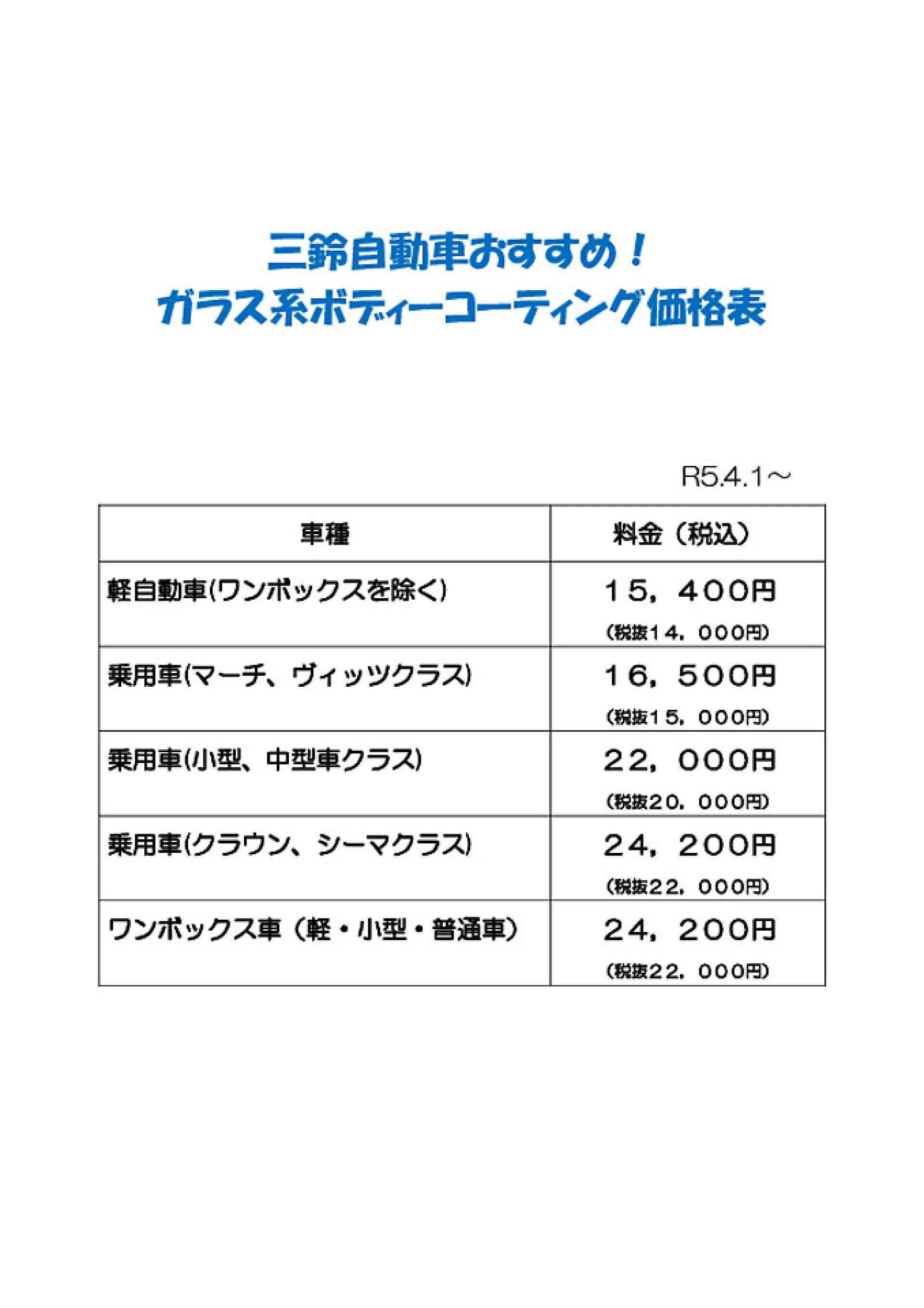 三鈴自動車おすすめ！
ガラス系ボディーコーティング価格表

R5.4.1～

| 車種 | 料金（税込） |
|---|---|
| 軽自動車(ワンボックスを除く) | １５，４００円 (税抜１４，０００円) |
| 乗用車(マーチ、ヴィッツクラス) | １６，５００円 (税抜１５，０００円) |
| 乗用車(小型、中型車クラス) | ２２，０００円 (税抜２０，０００円) |
| 乗用車(クラウン、シーマクラス) | ２４，２００円 (税抜２２，０００円) |
| ワンボックス車（軽・小型・普通車） | ２４，２００円 (税抜２２，０００円) |